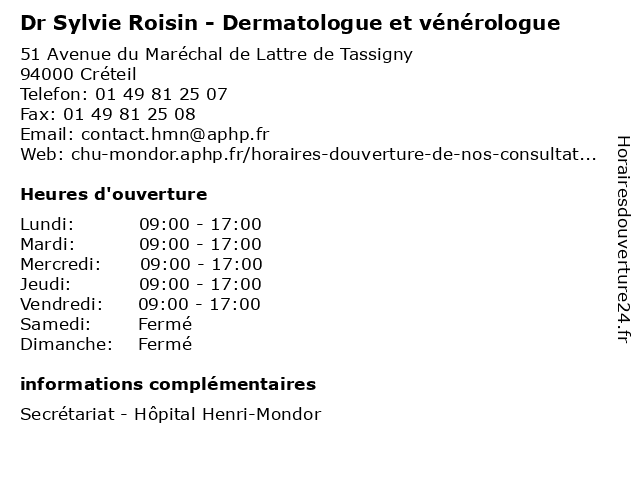 Dr Sylvie Roisin - Dermatologue et vénérologue

51 Avenue du Maréchal de Lattre de Tassigny
94000 Créteil
Telefon: 01 49 81 25 07
Fax: 01 49 81 25 08
Email: contact.hmn@aphp.fr
Web: chu-mondor.aphp.fr/horaires-douverture-de-nos-consultat...

Heures d'ouverture

Lundi: 09:00 - 17:00
Mardi: 09:00 - 17:00
Mercredi: 09:00 - 17:00
Jeudi: 09:00 - 17:00
Vendredi: 09:00 - 17:00
Samedi: Fermé
Dimanche: Fermé

informations complémentaires

Secrétariat - Hôpital Henri-Mondor

Horairesdouverture24.fr